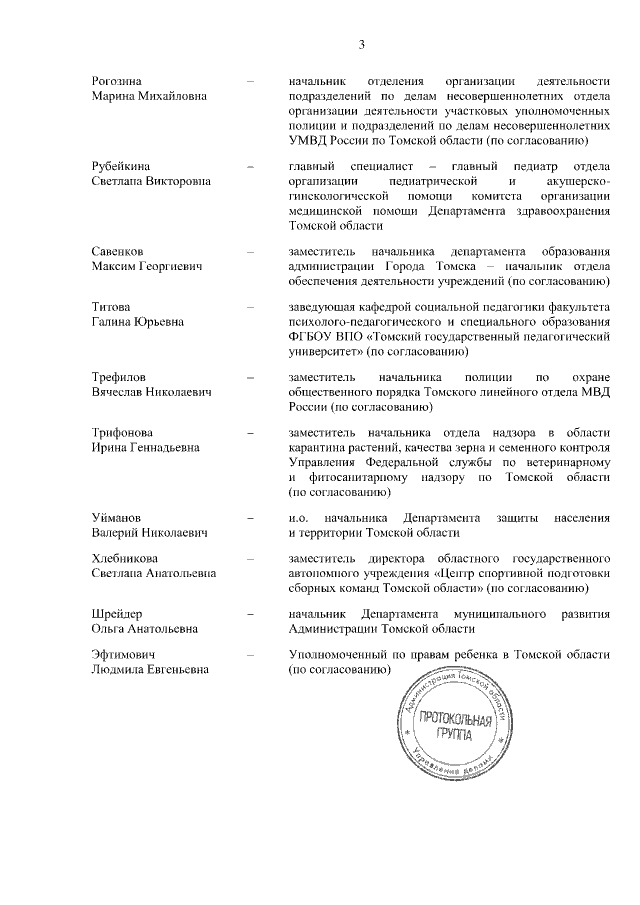 3

| | | |
|---|---|---|
| Рогозина Марина Михайловна | – | начальник отделения организации деятельности подразделений по делам несовершеннолетних отдела организации деятельности участковых уполномоченных полиции и подразделений по делам несовершеннолетних УМВД России по Томской области (по согласованию) |
| Рубейкина Светлана Викторовна | – | главный специалист – главный педиатр отдела организации педиатрической и акушерско-гинекологической помощи комитета организации медицинской помощи Департамента здравоохранения Томской области |
| Савенков Максим Георгиевич | – | заместитель начальника департамента образования администрации Города Томска – начальник отдела обеспечения деятельности учреждений (по согласованию) |
| Титова Галина Юрьевна | – | заведующая кафедрой социальной педагогики факультета психолого-педагогического и специального образования ФГБОУ ВПО «Томский государственный педагогический университет» (по согласованию) |
| Трефилов Вячеслав Николаевич | – | заместитель начальника полиции по охране общественного порядка Томского линейного отдела МВД России (по согласованию) |
| Трифонова Ирина Геннадьевна | – | заместитель начальника отдела надзора в области карантина растений, качества зерна и семенного контроля Управления Федеральной службы по ветеринарному и фитосанитарному надзору по Томской области (по согласованию) |
| Уйманов Валерий Николаевич | – | и.о. начальника Департамента защиты населения и территории Томской области |
| Хлебникова Светлана Анатольевна | – | заместитель директора областного государственного автономного учреждения «Центр спортивной подготовки сборных команд Томской области» (по согласованию) |
| Шрейдер Ольга Анатольевна | – | начальник Департамента муниципального развития Администрации Томской области |
| Эфтимович Людмила Евгеньевна | – | Уполномоченный по правам ребенка в Томской области (по согласованию) |

Администрация Томской области
ПРОТОКОЛЬНАЯ ГРУППА
Управление делами